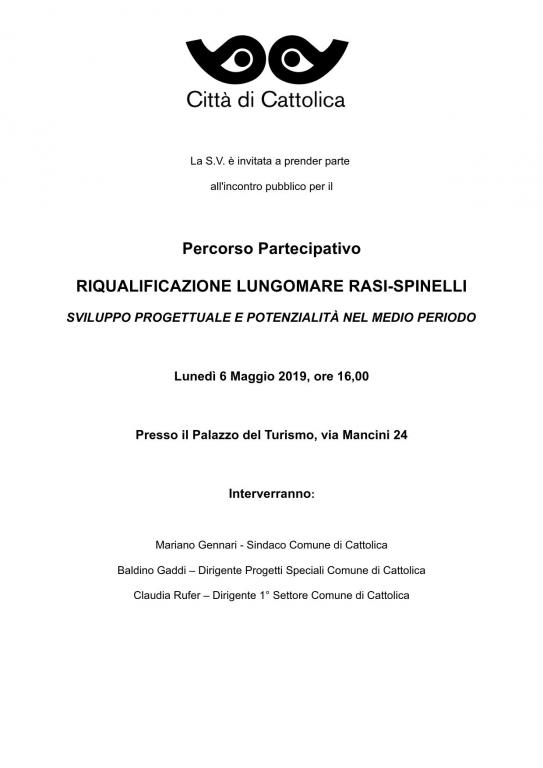 Città di Cattolica

La S.V. è invitata a prender parte

all'incontro pubblico per il

Percorso Partecipativo

RIQUALIFICAZIONE LUNGOMARE RASI-SPINELLI

SVILUPPO PROGETTUALE E POTENZIALITÀ NEL MEDIO PERIODO

Lunedì 6 Maggio 2019, ore 16,00

Presso il Palazzo del Turismo, via Mancini 24

Interverranno:

Mariano Gennari - Sindaco Comune di Cattolica

Baldino Gaddi – Dirigente Progetti Speciali Comune di Cattolica

Claudia Rufer – Dirigente 1° Settore Comune di Cattolica